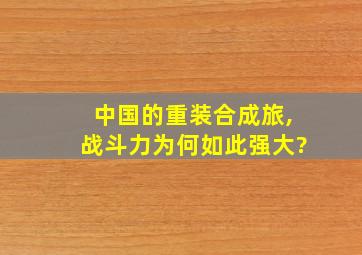 中国的重装合成旅,
战斗力为何如此强大?